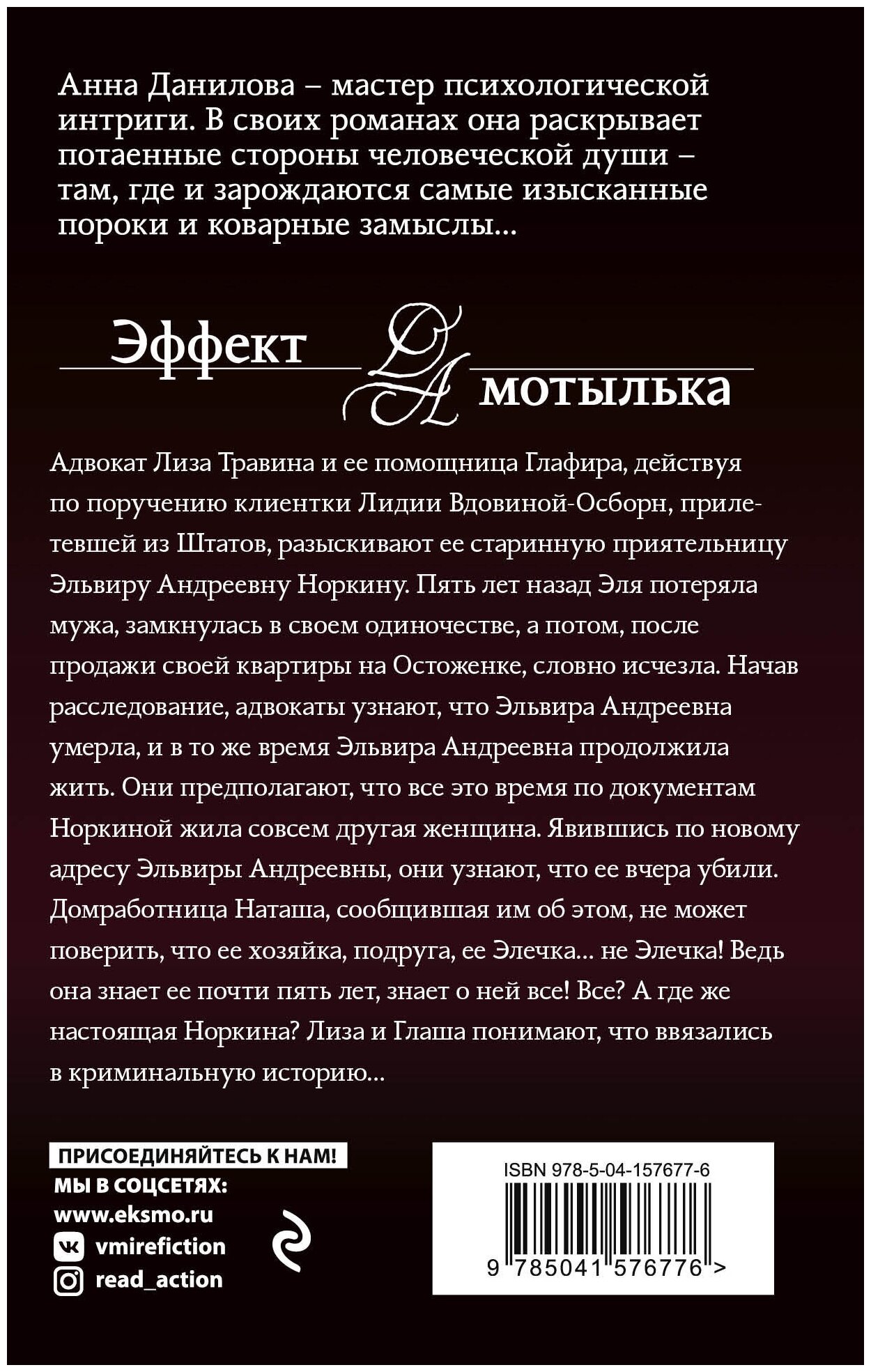 Анна Данилова – мастер психологической интриги. В своих романах она раскрывает потаенные стороны человеческой души – там, где и зарождаются самые изысканные пороки и коварные замыслы...

Эффект
мотылька

Адвокат Лиза Травина и ее помощница Глафира, действуя по поручению клиентки Лидии Вдовиной-Осборн, прилетевшей из Штатов, разыскивают ее старинную приятельницу Эльвиру Андреевну Норкину. Пять лет назад Эля потеряла мужа, замкнулась в своем одиночестве, а потом, после продажи своей квартиры на Остоженке, словно исчезла. Начав расследование, адвокаты узнают, что Эльвира Андреевна умерла, и в то же время Эльвира Андреевна продолжила жить. Они предполагают, что все это время по документам Норкиной жила совсем другая женщина. Явившись по новому адресу Эльвиры Андреевны, они узнают, что ее вчера убили. Домработница Наташа, сообщившая им об этом, не может поверить, что ее хозяйка, подруга, ее Элечка... не Элечка! Ведь она знает ее почти пять лет, знает о ней все! Все? А где же настоящая Норкина? Лиза и Глаша понимают, что ввязались в криминальную историю...

ПРИСОЕДИНЯЙТЕСЬ К НАМ!
МЫ В СОЦСЕТЯХ:
www.eksmo.ru
vmirefiction
read_action

ISBN 978-5-04-157677-6
9 785041 576776 >